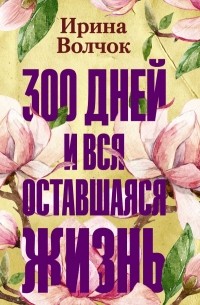 Ирина Волчок

300 ДНЕЙ И ВСЯ ОСТАВШАЯСЯ ЖИЗНЬ